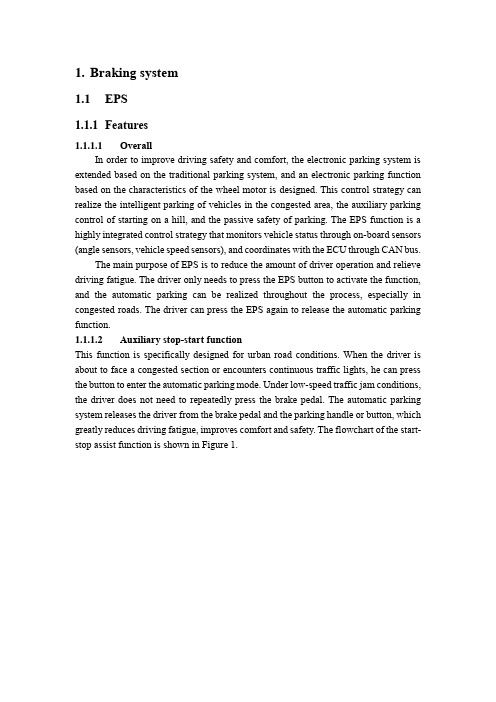 1. Braking system

1.1 EPS

1.1.1 Features

1.1.1.1 Overall

In order to improve driving safety and comfort, the electronic parking system is extended based on the traditional parking system, and an electronic parking function based on the characteristics of the wheel motor is designed. This control strategy can realize the intelligent parking of vehicles in the congested area, the auxiliary parking control of starting on a hill, and the passive safety of parking. The EPS function is a highly integrated control strategy that monitors vehicle status through on-board sensors (angle sensors, vehicle speed sensors), and coordinates with the ECU through CAN bus.

The main purpose of EPS is to reduce the amount of driver operation and relieve driving fatigue. The driver only needs to press the EPS button to activate the function, and the automatic parking can be realized throughout the process, especially in congested roads. The driver can press the EPS again to release the automatic parking function.

1.1.1.2 Auxiliary stop-start function

This function is specifically designed for urban road conditions. When the driver is about to face a congested section or encounters continuous traffic lights, he can press the button to enter the automatic parking mode. Under low-speed traffic jam conditions, the driver does not need to repeatedly press the brake pedal. The automatic parking system releases the driver from the brake pedal and the parking handle or button, which greatly reduces driving fatigue, improves comfort and safety. The flowchart of the start-stop assist function is shown in Figure 1.